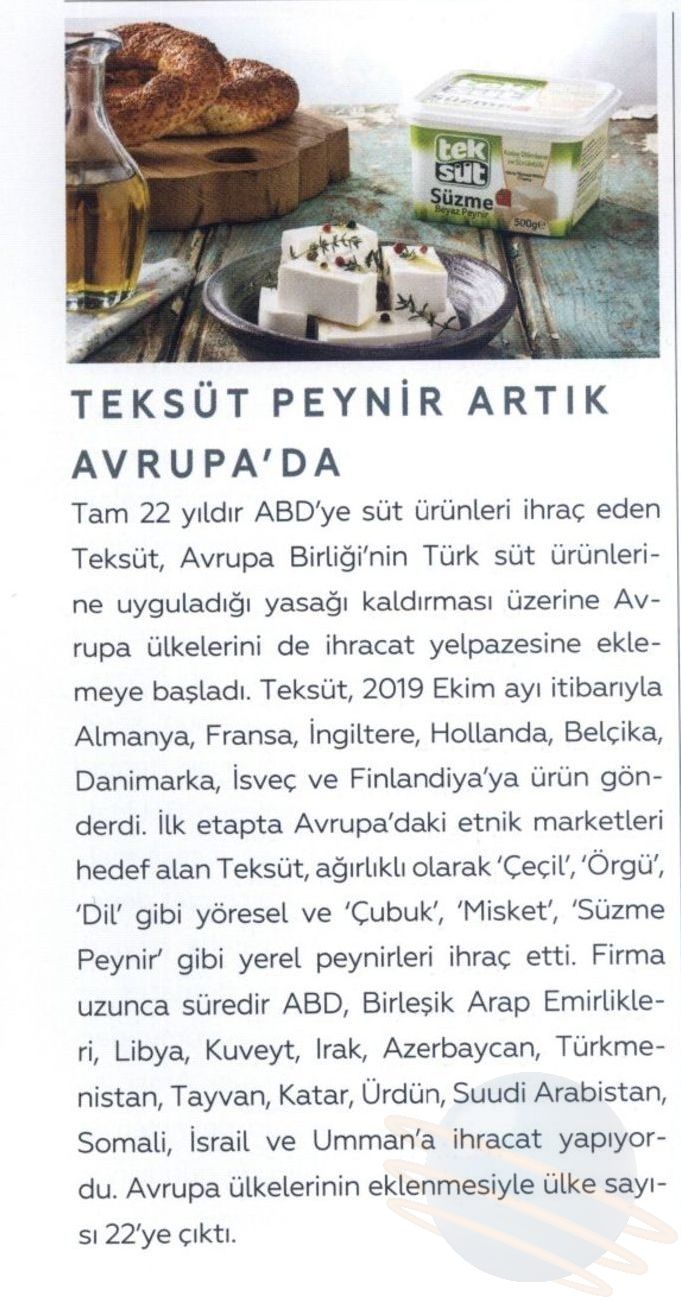 tek süt

Süzme

Beyaz Peynir

500g

TEKSÜT PEYNİR ARTIK AVRUPA'DA

Tam 22 yıldır ABD'ye süt ürünleri ihraç eden Teksüt, Avrupa Birliği'nin Türk süt ürünlerine uyguladığı yasağı kaldırması üzerine Avrupa ülkelerini de ihracat yelpazesine eklemeye başladı. Teksüt, 2019 Ekim ayı itibarıyla Almanya, Fransa, İngiltere, Hollanda, Belçika, Danimarka, İsveç ve Finlandiya'ya ürün gönderdi. İlk etapta Avrupa'daki etnik marketleri hedef alan Teksüt, ağırlıklı olarak 'Çeçil', 'Örgü', 'Dil' gibi yöresel ve 'Çubuk', 'Misket', 'Süzme Peynir' gibi yerel peynirleri ihraç etti. Firma uzunca süredir ABD, Birleşik Arap Emirlikleri, Libya, Kuveyt, Irak, Azerbaycan, Türkmenistan, Tayvan, Katar, Ürdün, Suudi Arabistan, Somali, İsrail ve Umman'a ihracat yapıyordu. Avrupa ülkelerinin eklenmesiyle ülke sayısı 22'ye çıktı.